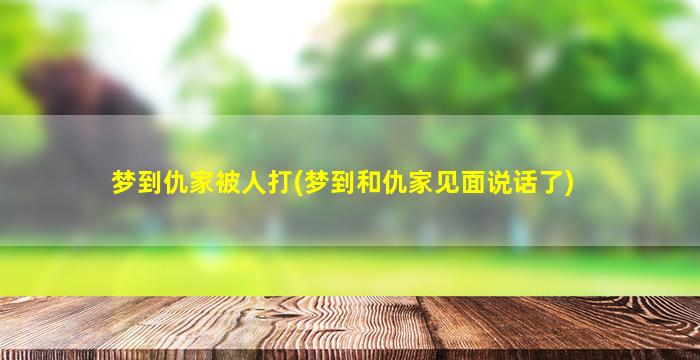 梦到仇家被人打(梦到和仇家见面说话了)